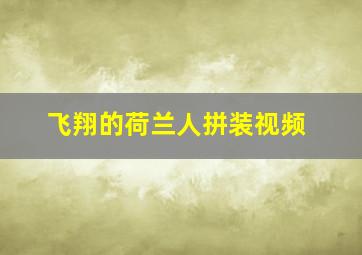 飞翔的荷兰人拼装视频